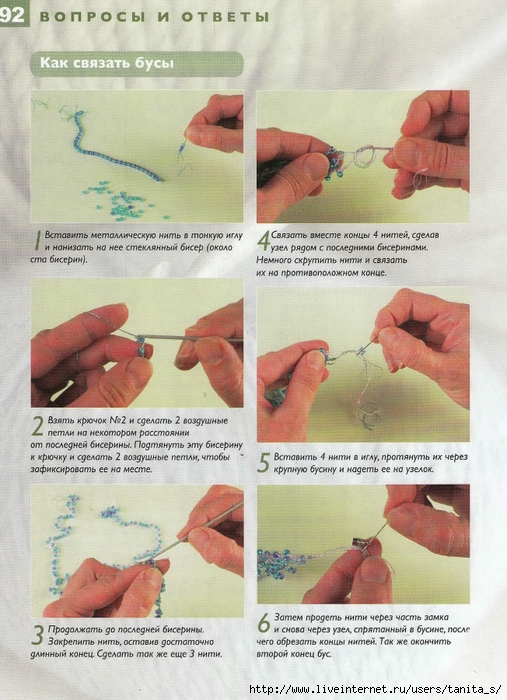 92 ВОПРОСЫ И ОТВЕТЫ

Как связать бусы

1 Вставить металлическую нить в тонкую иглу и нанизать на нее стеклянный бисер (около ста бисерин).

2 Взять крючок №2 и сделать 2 воздушные петли на некотором расстоянии от последней бисерины. Подтянуть эту бисерину к крючку и сделать 2 воздушные петли, чтобы зафиксировать ее на месте.

3 Продолжать до последней бисерины. Закрепить нить, оставив достаточно длинный конец. Сделать так же еще 3 нити.

4 Связать вместе концы 4 нитей, сделав узел рядом с последними бисеринами. Немного скрутить нити и связать их на противоположном конце.

5 Вставить 4 нити в иглу, протянуть их через крупную бусину и надеть ее на узелок.

6 Затем продеть нити через часть замка и снова через узел, спрятанный в бусине, после чего обрезать концы нитей. Так же окончить второй конец бус.

http://www.liveinternet.ru/users/tanita_s/